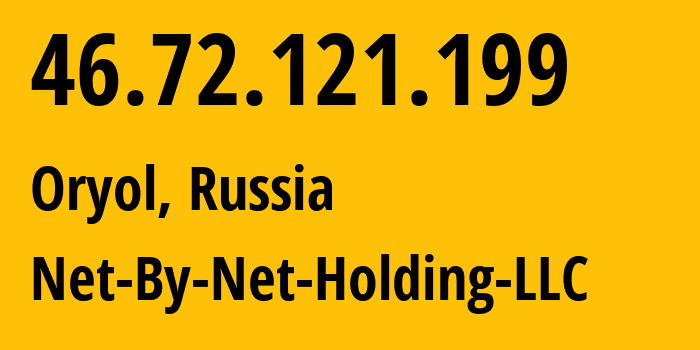 46.72.121.199

Oryol, Russia

Net-By-Net-Holding-LLC